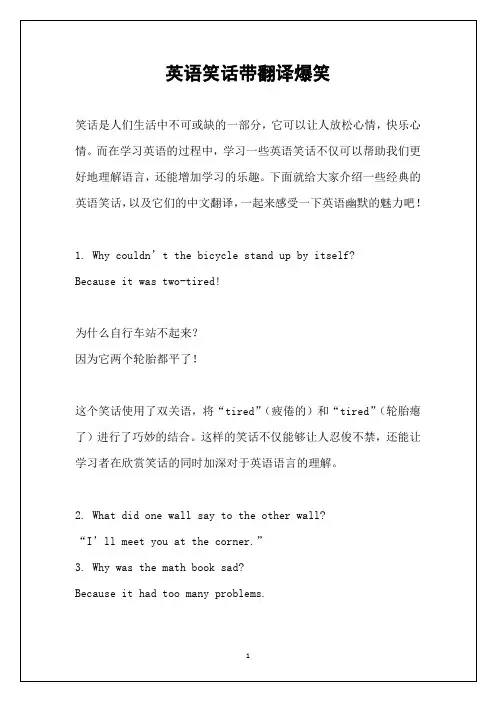 英语笑话带翻译爆笑

笑话是人们生活中不可或缺的一部分，它可以让人放松心情，快乐心情。而在学习英语的过程中，学习一些英语笑话不仅可以帮助我们更好地理解语言，还能增加学习的乐趣。下面就给大家介绍一些经典的英语笑话，以及它们的中文翻译，一起来感受一下英语幽默的魅力吧！

1. Why couldn’t the bicycle stand up by itself?
Because it was two-tired!

为什么自行车站不起来？
因为它两个轮胎都平了！

这个笑话使用了双关语，将“tired”（疲倦的）和“tired”（轮胎瘪了）进行了巧妙的结合。这样的笑话不仅能够让人忍俊不禁，还能让学习者在欣赏笑话的同时加深对于英语语言的理解。

2. What did one wall say to the other wall?
“I’ll meet you at the corner.”
3. Why was the math book sad?
Because it had too many problems.

1